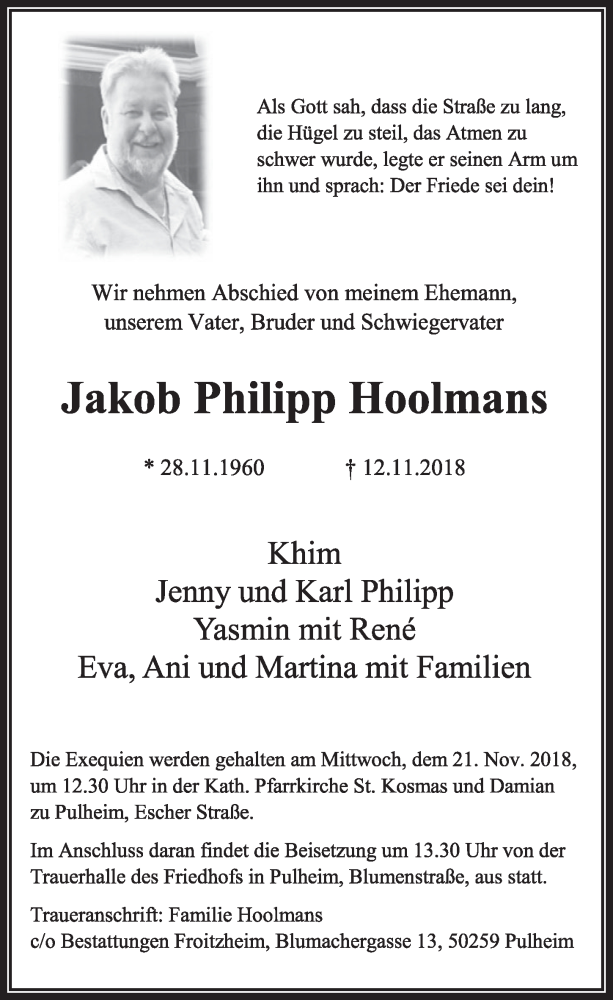 Als Gott sah, dass die Straße zu lang, die Hügel zu steil, das Atmen zu schwer wurde, legte er seinen Arm um ihn und sprach: Der Friede sei dein!

Wir nehmen Abschied von meinem Ehemann, unserem Vater, Bruder und Schwiegervater

Jakob Philipp Hoolmans

* 28.11.1960 † 12.11.2018

Khim
Jenny und Karl Philipp
Yasmin mit René
Eva, Ani und Martina mit Familien

Die Exequien werden gehalten am Mittwoch, dem 21. Nov. 2018, um 12.30 Uhr in der Kath. Pfarrkirche St. Kosmas und Damian zu Pulheim, Escher Straße.

Im Anschluss daran findet die Beisetzung um 13.30 Uhr von der Trauerhalle des Friedhofs in Pulheim, Blumenstraße, aus statt.

Traueranschrift: Familie Hoolmans
c/o Bestattungen Froitzheim, Blumachergasse 13, 50259 Pulheim